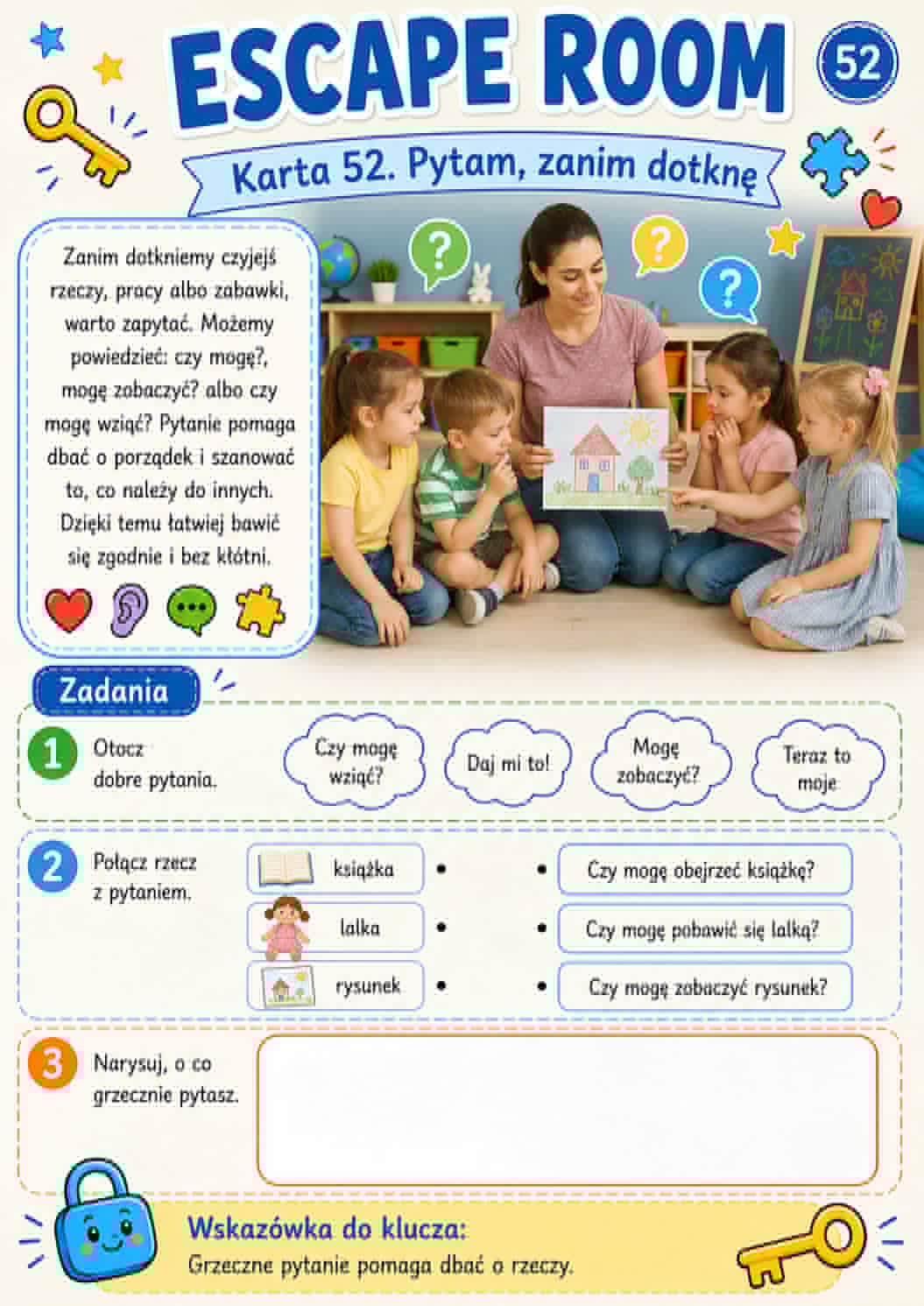 ESCAPE ROOM

52

Karta 52. Pytam, zanim dotknę

Zanim dotkniemy czyjejś rzeczy, pracy albo zabawki, warto zapytać. Możemy powiedzieć: czy mogę?, mogę zobaczyć? albo czy mogę wziąć? Pytanie pomaga dbać o porządek i szanować to, co należy do innych. Dzięki temu łatwiej bawić się zgodnie i bez kłótni.

Zadania

1 Otocz dobre pytania.

Czy mogę wziąć?

Daj mi to!

Mogę zobaczyć?

Teraz to moje

2 Połącz rzecz z pytaniem.

książka •

lalka •

rysunek •

• Czy mogę obejrzeć książkę?

• Czy mogę pobawić się lalką?

• Czy mogę zobaczyć rysunek?

3 Narysuj, o co grzecznie pytasz.

Wskazówka do klucza:
Grzeczne pytanie pomaga dbać o rzeczy.